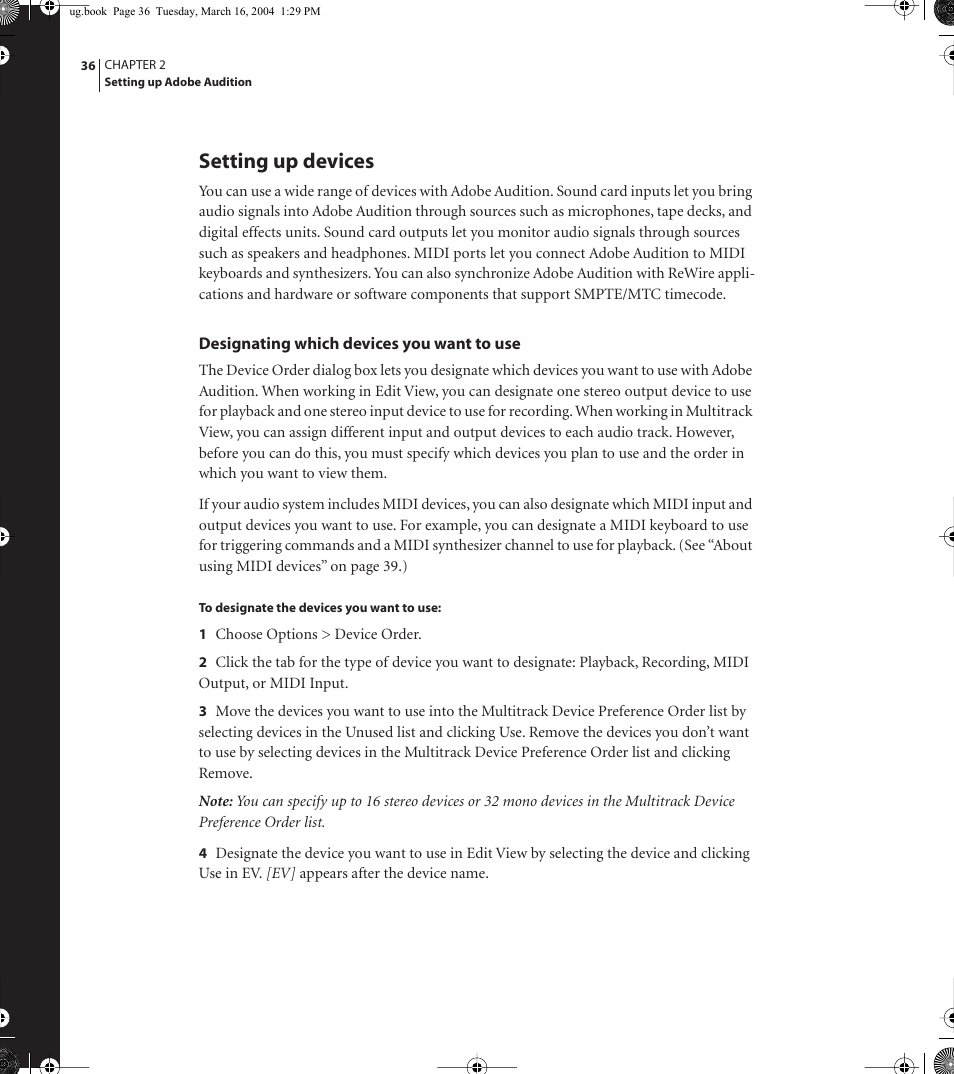 ug.book Page 36 Tuesday, March 16, 2004 1:29 PM

36 CHAPTER 2
Setting up Adobe Audition

Setting up devices

You can use a wide range of devices with Adobe Audition. Sound card inputs let you bring audio signals into Adobe Audition through sources such as microphones, tape decks, and digital effects units. Sound card outputs let you monitor audio signals through sources such as speakers and headphones. MIDI ports let you connect Adobe Audition to MIDI keyboards and synthesizers. You can also synchronize Adobe Audition with ReWire applications and hardware or software components that support SMPTE/MTC timecode.

Designating which devices you want to use

The Device Order dialog box lets you designate which devices you want to use with Adobe Audition. When working in Edit View, you can designate one stereo output device to use for playback and one stereo input device to use for recording. When working in Multitrack View, you can assign different input and output devices to each audio track. However, before you can do this, you must specify which devices you plan to use and the order in which you want to view them.

If your audio system includes MIDI devices, you can also designate which MIDI input and output devices you want to use. For example, you can designate a MIDI keyboard to use for triggering commands and a MIDI synthesizer channel to use for playback. (See “About using MIDI devices” on page 39.)

To designate the devices you want to use:

1 Choose Options > Device Order.

2 Click the tab for the type of device you want to designate: Playback, Recording, MIDI Output, or MIDI Input.

3 Move the devices you want to use into the Multitrack Device Preference Order list by selecting devices in the Unused list and clicking Use. Remove the devices you don’t want to use by selecting devices in the Multitrack Device Preference Order list and clicking Remove.

Note: You can specify up to 16 stereo devices or 32 mono devices in the Multitrack Device Preference Order list.

4 Designate the device you want to use in Edit View by selecting the device and clicking Use in EV. [EV] appears after the device name.